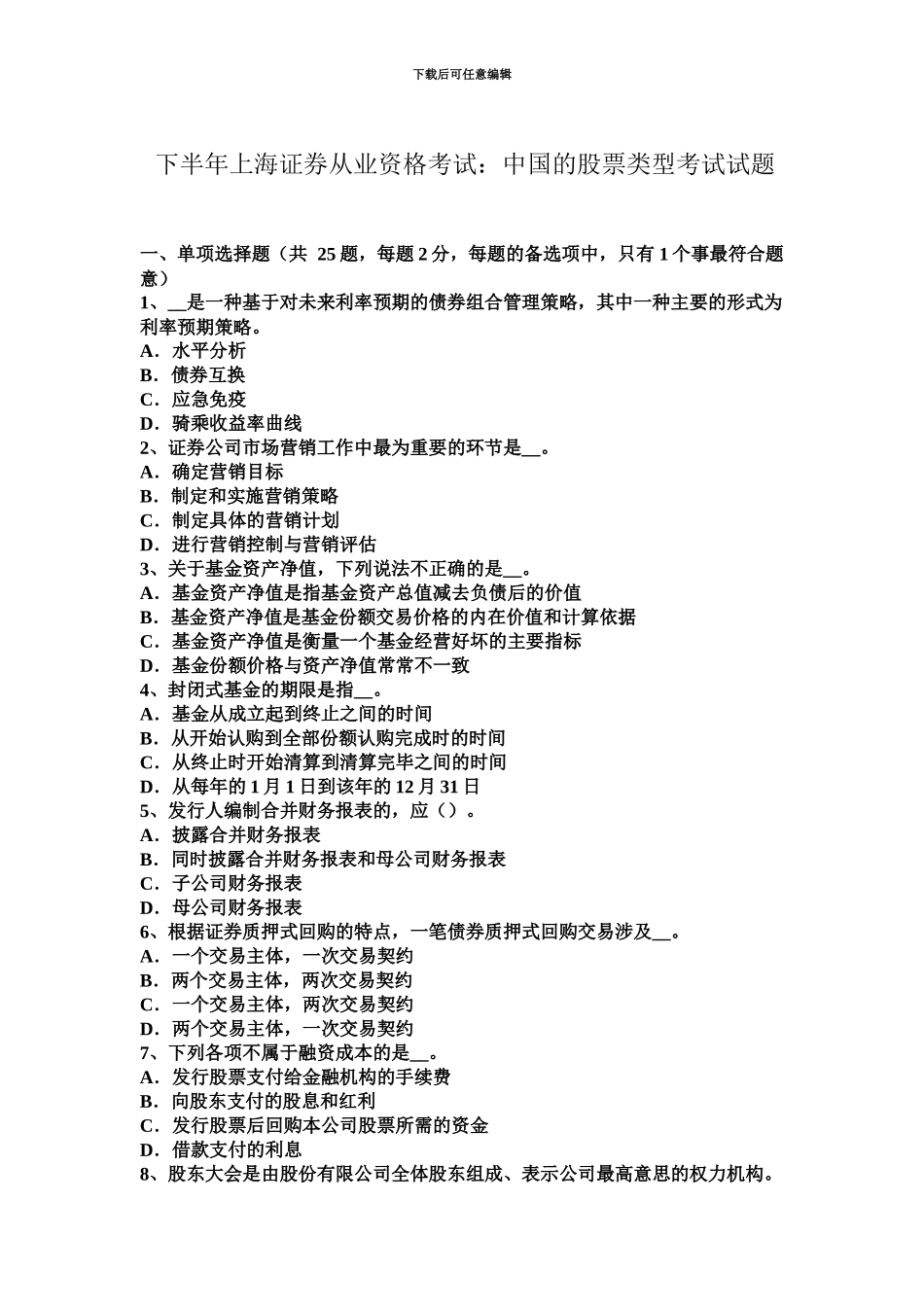 下载后可任意编辑

下半年上海证券从业资格考试：中国的股票类型考试试题

一、单项选择题（共 25 题，每题 2 分，每题的备选项中，只有 1 个事最符合题意）
1、__是一种基于对未来利率预期的债券组合管理策略，其中一种主要的形式为利率预期策略。
A．水平分析
B．债券互换
C．应急免疫
D．骑乘收益率曲线
2、证券公司市场营销工作中最为重要的环节是__。
A．确定营销目标
B．制定和实施营销策略
C．制定具体的营销计划
D．进行营销控制与营销评估
3、关于基金资产净值，下列说法不正确的是__。
A．基金资产净值是指基金资产总值减去负债后的价值
B．基金资产净值是基金份额交易价格的内在价值和计算依据
C．基金资产净值是衡量一个基金经营好坏的主要指标
D．基金份额价格与资产净值常常不一致
4、封闭式基金的期限是指__。
A．基金从成立起到终止之间的时间
B．从开始认购到全部份额认购完成时的时间
C．从终止时开始清算到清算完毕之间的时间
D．从每年的 1 月 1 日到该年的 12 月 31 日
5、发行人编制合并财务报表的，应（）。
A．披露合并财务报表
B．同时披露合并财务报表和母公司财务报表
C．子公司财务报表
D．母公司财务报表
6、根据证券质押式回购的特点，一笔债券质押式回购交易涉及__。
A．一个交易主体，一次交易契约
B．两个交易主体，两次交易契约
C．一个交易主体，两次交易契约
D．两个交易主体，一次交易契约
7、下列各项不属于融资成本的是__。
A．发行股票支付给金融机构的手续费
B．向股东支付的股息和红利
C．发行股票后回购本公司股票所需的资金
D．借款支付的利息
8、股东大会是由股份有限公司全体股东组成、表示公司最高意思的权力机构。